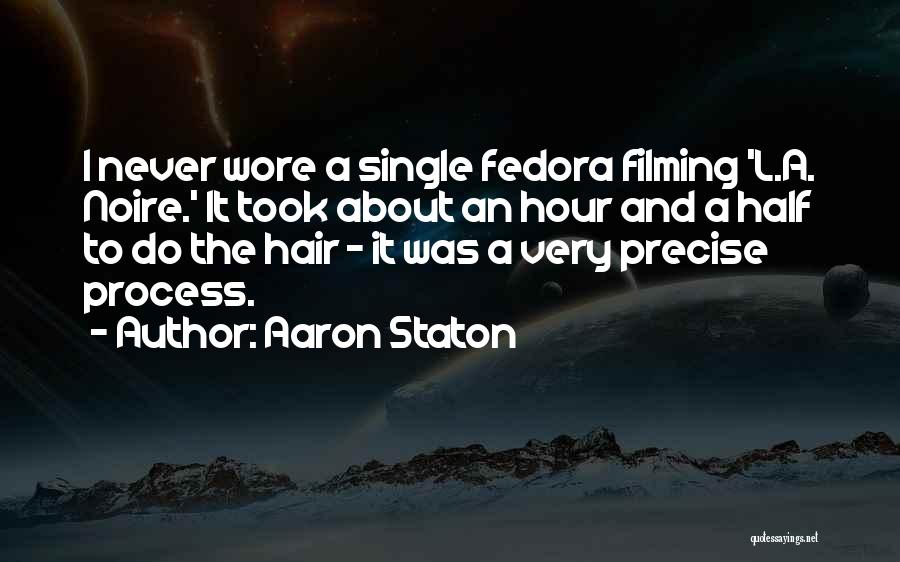 I never wore a single fedora filming 'L.A. Noire.' It took about an hour and a half to do the hair - it was a very precise process.
- Author: Aaron Staton

quotessayings.net